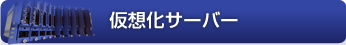 仮想化サーバー